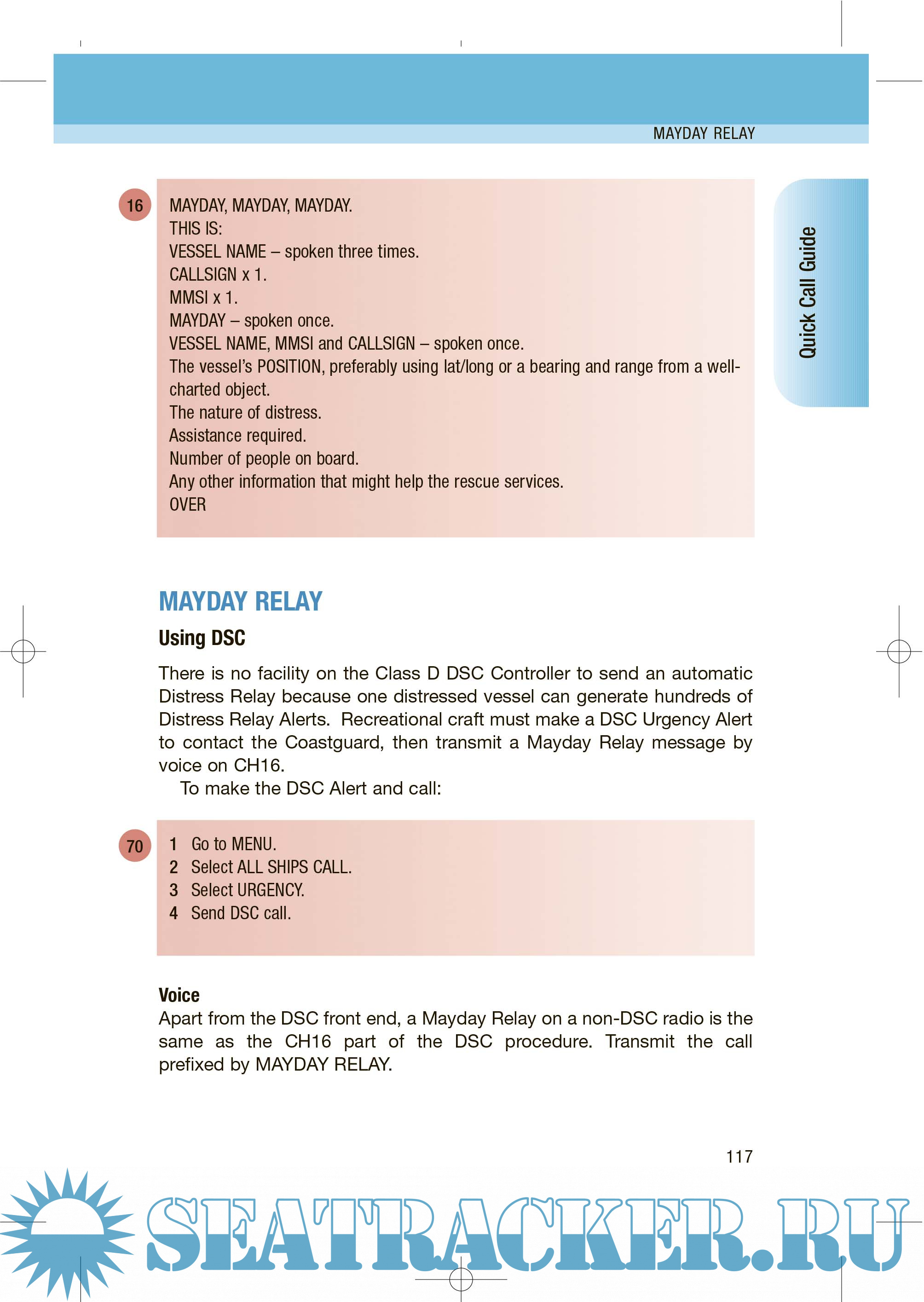 MAYDAY RELAY

Quick Call Guide

16

MAYDAY, MAYDAY, MAYDAY.
THIS IS:
VESSEL NAME – spoken three times.
CALLSIGN x 1.
MMSI x 1.
MAYDAY – spoken once.
VESSEL NAME, MMSI and CALLSIGN – spoken once.
The vessel's POSITION, preferably using lat/long or a bearing and range from a well-charted object.
The nature of distress.
Assistance required.
Number of people on board.
Any other information that might help the rescue services.
OVER

MAYDAY RELAY

Using DSC

There is no facility on the Class D DSC Controller to send an automatic Distress Relay because one distressed vessel can generate hundreds of Distress Relay Alerts. Recreational craft must make a DSC Urgency Alert to contact the Coastguard, then transmit a Mayday Relay message by voice on CH16.

To make the DSC Alert and call:

70

1 Go to MENU.
2 Select ALL SHIPS CALL.
3 Select URGENCY.
4 Send DSC call.

Voice
Apart from the DSC front end, a Mayday Relay on a non-DSC radio is the same as the CH16 part of the DSC procedure. Transmit the call prefixed by MAYDAY RELAY.

117

SEATRACKER.RU